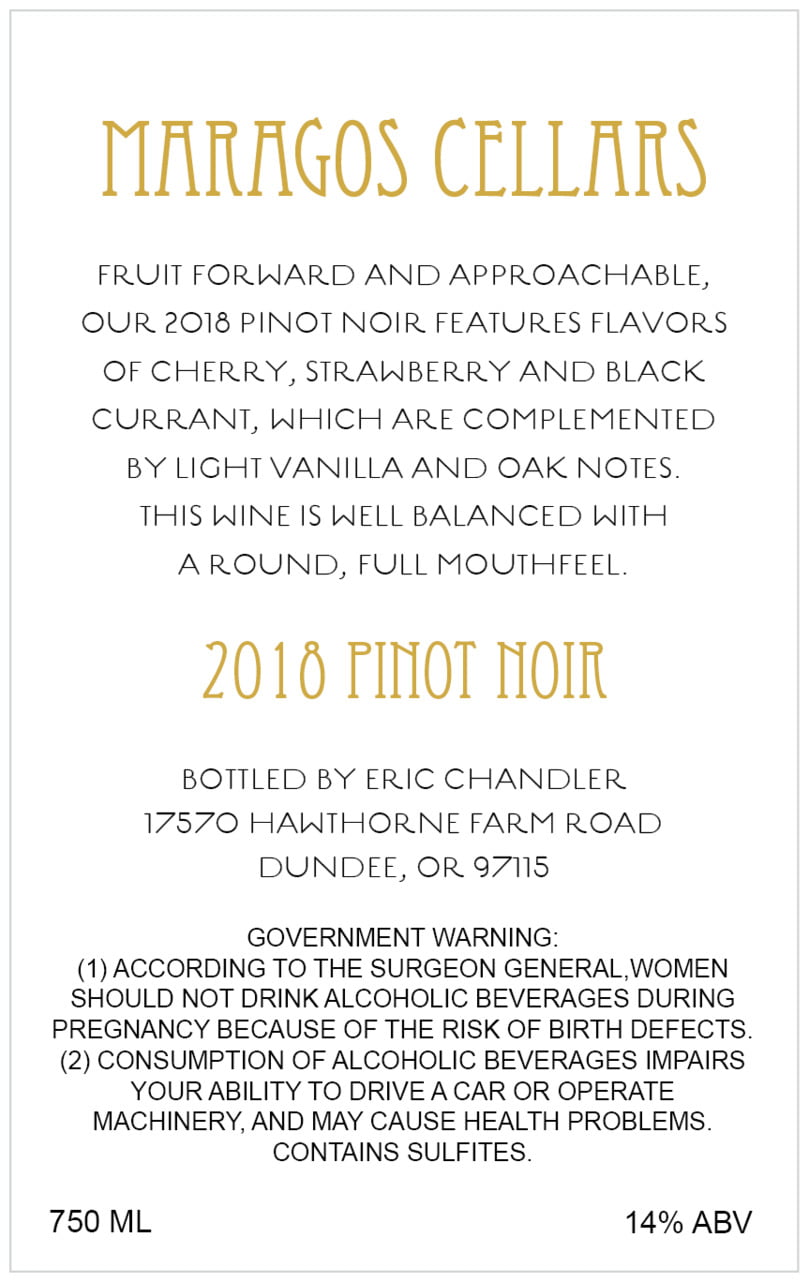 MARAGOS CELLARS

FRUIT FORWARD AND APPROACHABLE, OUR 2018 PINOT NOIR FEATURES FLAVORS OF CHERRY, STRAWBERRY AND BLACK CURRANT, WHICH ARE COMPLEMENTED BY LIGHT VANILLA AND OAK NOTES. THIS WINE IS WELL BALANCED WITH A ROUND, FULL MOUTHFEEL.

2018 PINOT NOIR

BOTTLED BY ERIC CHANDLER
17570 HAWTHORNE FARM ROAD
DUNDEE, OR 97115

GOVERNMENT WARNING:
(1) ACCORDING TO THE SURGEON GENERAL,WOMEN SHOULD NOT DRINK ALCOHOLIC BEVERAGES DURING PREGNANCY BECAUSE OF THE RISK OF BIRTH DEFECTS. (2) CONSUMPTION OF ALCOHOLIC BEVERAGES IMPAIRS YOUR ABILITY TO DRIVE A CAR OR OPERATE MACHINERY, AND MAY CAUSE HEALTH PROBLEMS.
CONTAINS SULFITES.

750 ML

14% ABV